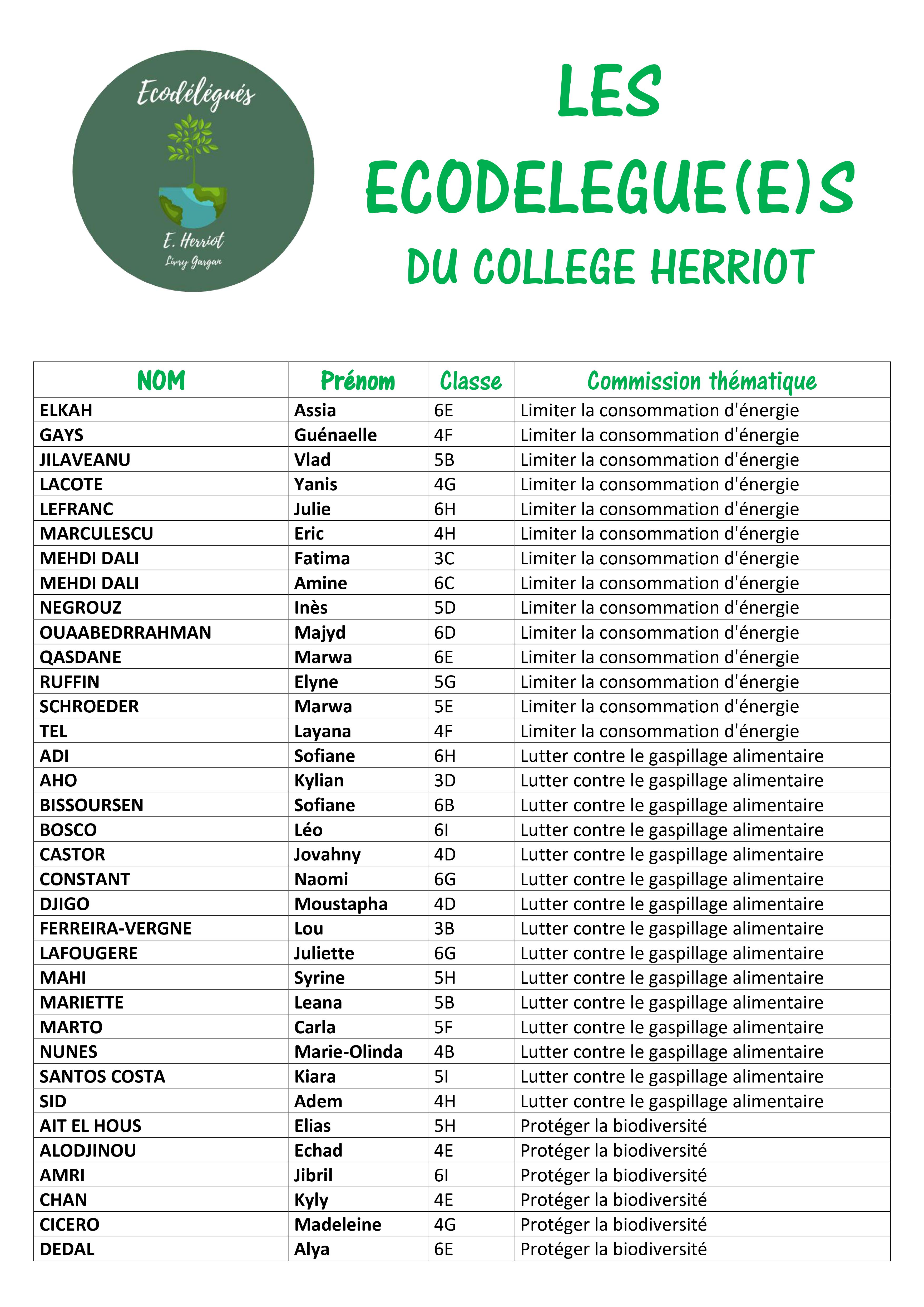 Ecodélégués

E. Herriot
Livry Gargan

LES ECODELEGUE(E)S DU COLLEGE HERRIOT

| NOM | Prénom | Classe | Commission thématique |
|---|---|---|---|
| ELKAH | Assia | 6E | Limiter la consommation d'énergie |
| GAYS | Guénaelle | 4F | Limiter la consommation d'énergie |
| JILAVEANU | Vlad | 5B | Limiter la consommation d'énergie |
| LACOTE | Yanis | 4G | Limiter la consommation d'énergie |
| LEFRANC | Julie | 6H | Limiter la consommation d'énergie |
| MARCULESCU | Eric | 4H | Limiter la consommation d'énergie |
| MEHDI DALI | Fatima | 3C | Limiter la consommation d'énergie |
| MEHDI DALI | Amine | 6C | Limiter la consommation d'énergie |
| NEGROUZ | Inès | 5D | Limiter la consommation d'énergie |
| OUAABEDRRAHMAN | Majyd | 6D | Limiter la consommation d'énergie |
| QASDANE | Marwa | 6E | Limiter la consommation d'énergie |
| RUFFIN | Elyne | 5G | Limiter la consommation d'énergie |
| SCHROEDER | Marwa | 5E | Limiter la consommation d'énergie |
| TEL | Layana | 4F | Limiter la consommation d'énergie |
| ADI | Sofiane | 6H | Lutter contre le gaspillage alimentaire |
| AHO | Kylian | 3D | Lutter contre le gaspillage alimentaire |
| BISSOURSEN | Sofiane | 6B | Lutter contre le gaspillage alimentaire |
| BOSCO | Léo | 6I | Lutter contre le gaspillage alimentaire |
| CASTOR | Jovahny | 4D | Lutter contre le gaspillage alimentaire |
| CONSTANT | Naomi | 6G | Lutter contre le gaspillage alimentaire |
| DJIGO | Moustapha | 4D | Lutter contre le gaspillage alimentaire |
| FERREIRA-VERGNE | Lou | 3B | Lutter contre le gaspillage alimentaire |
| LAFOUGERE | Juliette | 6G | Lutter contre le gaspillage alimentaire |
| MAHI | Syrine | 5H | Lutter contre le gaspillage alimentaire |
| MARIETTE | Leana | 5B | Lutter contre le gaspillage alimentaire |
| MARTO | Carla | 5F | Lutter contre le gaspillage alimentaire |
| NUNES | Marie-Olinda | 4B | Lutter contre le gaspillage alimentaire |
| SANTOS COSTA | Kiara | 5I | Lutter contre le gaspillage alimentaire |
| SID | Adem | 4H | Lutter contre le gaspillage alimentaire |
| AIT EL HOUS | Elias | 5H | Protéger la biodiversité |
| ALODJINOU | Echad | 4E | Protéger la biodiversité |
| AMRI | Jibril | 6I | Protéger la biodiversité |
| CHAN | Kyly | 4E | Protéger la biodiversité |
| CICERO | Madeleine | 4G | Protéger la biodiversité |
| DEDAL | Alya | 6E | Protéger la biodiversité |